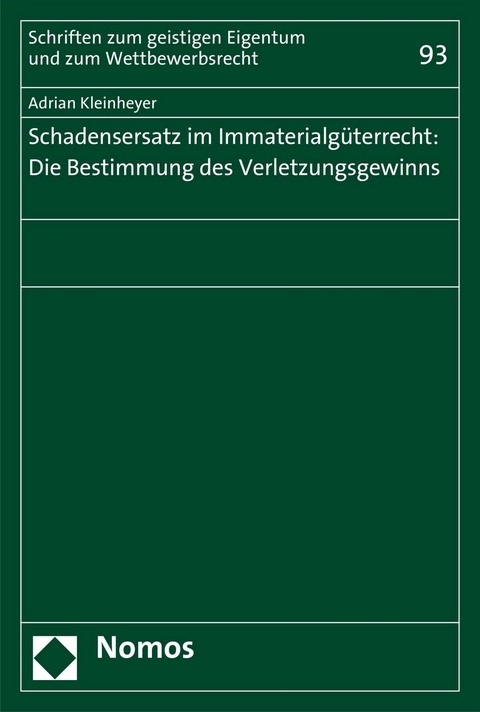 Schriften zum geistigen Eigentum und zum Wettbewerbsrecht

93

Adrian Kleinheyer

Schadensersatz im Immaterialgüterrecht: Die Bestimmung des Verletzungsgewinns

Nomos